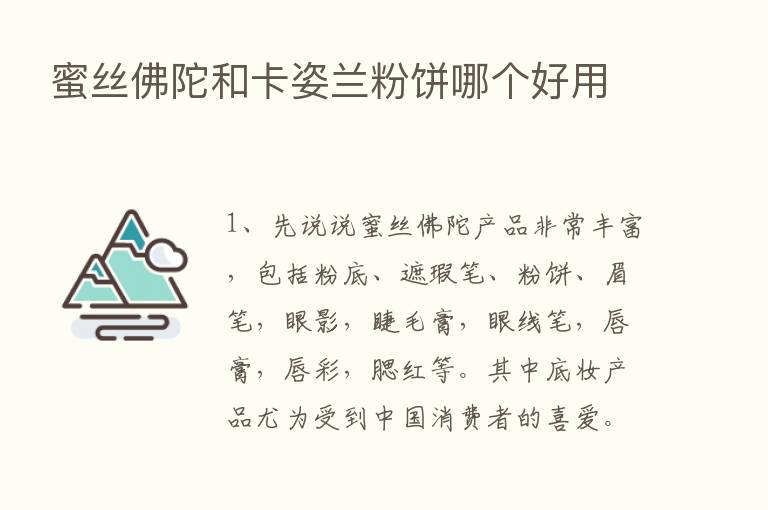 蜜丝佛陀和卡姿兰粉饼哪个好用

1、先说说蜜丝佛陀产品非常丰富，包括粉底、遮瑕笔、粉饼、眉笔，眼影，睫毛膏，眼线笔，唇膏，唇彩，腮红等。其中底妆产品尤为受到中国消费者的喜爱。